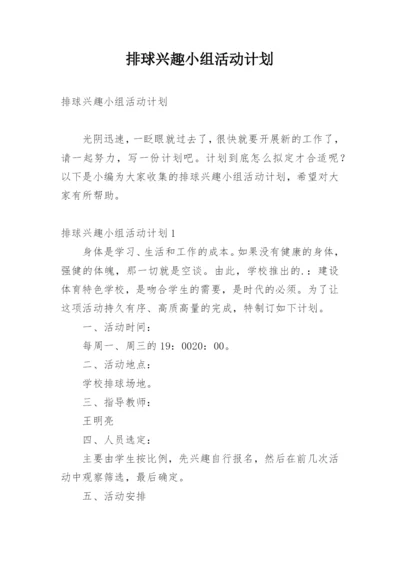 排球兴趣小组活动计划

排球兴趣小组活动计划

光阴迅速，一眨眼就过去了，很快就要开展新的工作了，请一起努力，写一份计划吧。计划到底怎么拟定才合适呢？以下是小编为大家收集的排球兴趣小组活动计划，希望对大家有所帮助。

排球兴趣小组活动计划1

身体是学习、生活和工作的成本。如果没有健康的身体，强健的体魄，那一切就是空谈。由此，学校推出的.：建设体育特色学校，是吻合学生的需要，是时代的必须。为了让这项活动持久有序、高质高量的完成，特制订如下计划。

一、活动时间：

每周一、周三的19：0020：00。

二、活动地点：

学校排球场地。

三、指导教师：

王明亮

四、人员选定：

主要由学生按比例，先兴趣自行报名，然后在前几次活动中观察筛选，最后确定。

五、活动安排